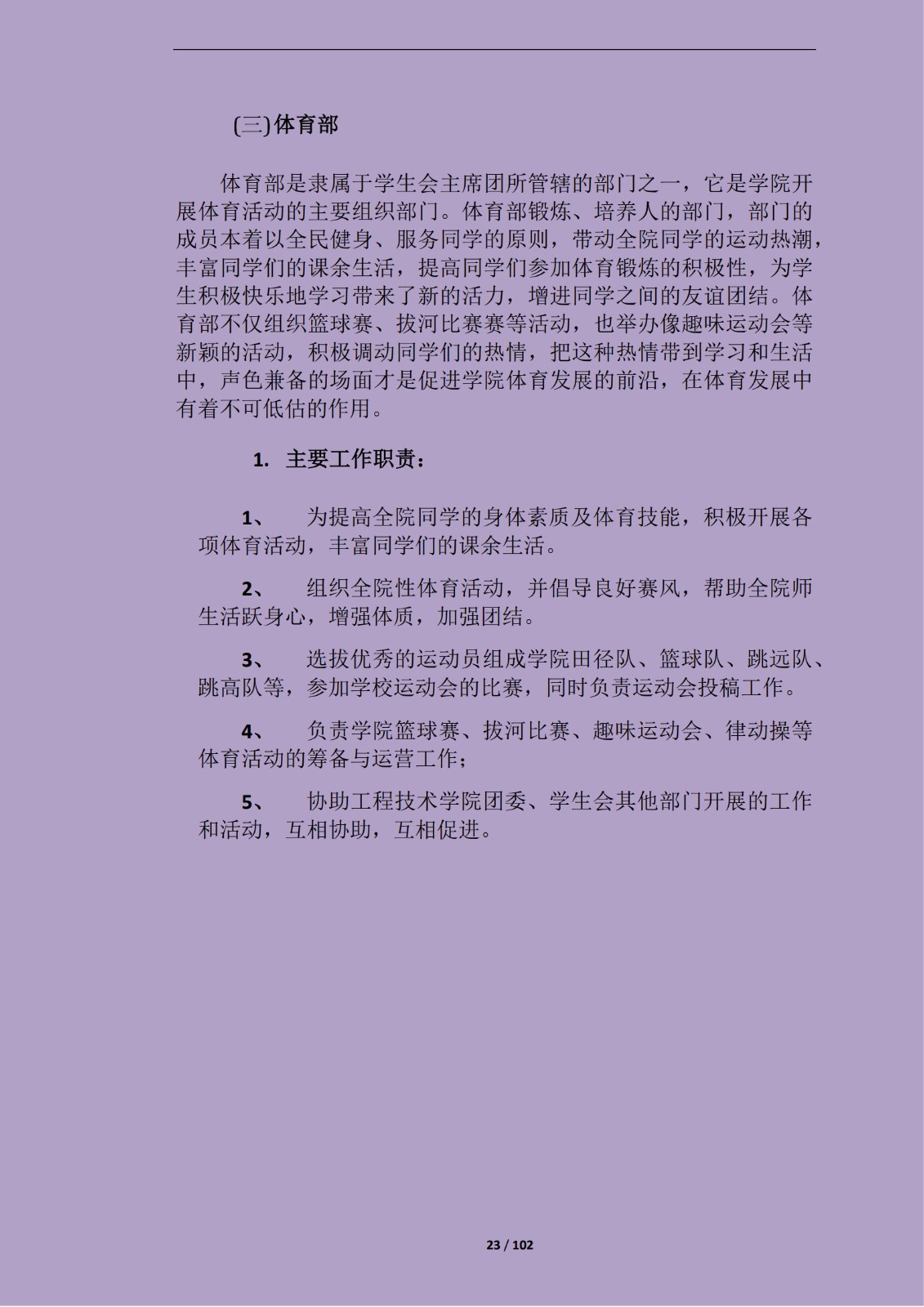 (三)体育部

体育部是隶属于学生会主席团所管辖的部门之一，它是学院开展体育活动的主要组织部门。体育部锻炼、培养人的部门，部门的成员本着以全民健身、服务同学的原则，带动全院同学的运动热潮，丰富同学们的课余生活，提高同学们参加体育锻炼的积极性，为学生积极快乐地学习带来了新的活力，增进同学之间的友谊团结。体育部不仅组织篮球赛、拔河比赛赛等活动，也举办像趣味运动会等新颖的活动，积极调动同学们的热情，把这种热情带到学习和生活中，声色兼备的场面才是促进学院体育发展的前沿，在体育发展中有着不可低估的作用。

1. 主要工作职责：

1、 为提高全院同学的身体素质及体育技能，积极开展各项体育活动，丰富同学们的课余生活。

2、 组织全院性体育活动，并倡导良好赛风，帮助全院师生活跃身心，增强体质，加强团结。

3、 选拔优秀的运动员组成学院田径队、篮球队、跳远队、跳高队等，参加学校运动会的比赛，同时负责运动会投稿工作。

4、 负责学院篮球赛、拔河比赛、趣味运动会、律动操等体育活动的筹备与运营工作；

5、 协助工程技术学院团委、学生会其他部门开展的工作和活动，互相协助，互相促进。

23 / 102